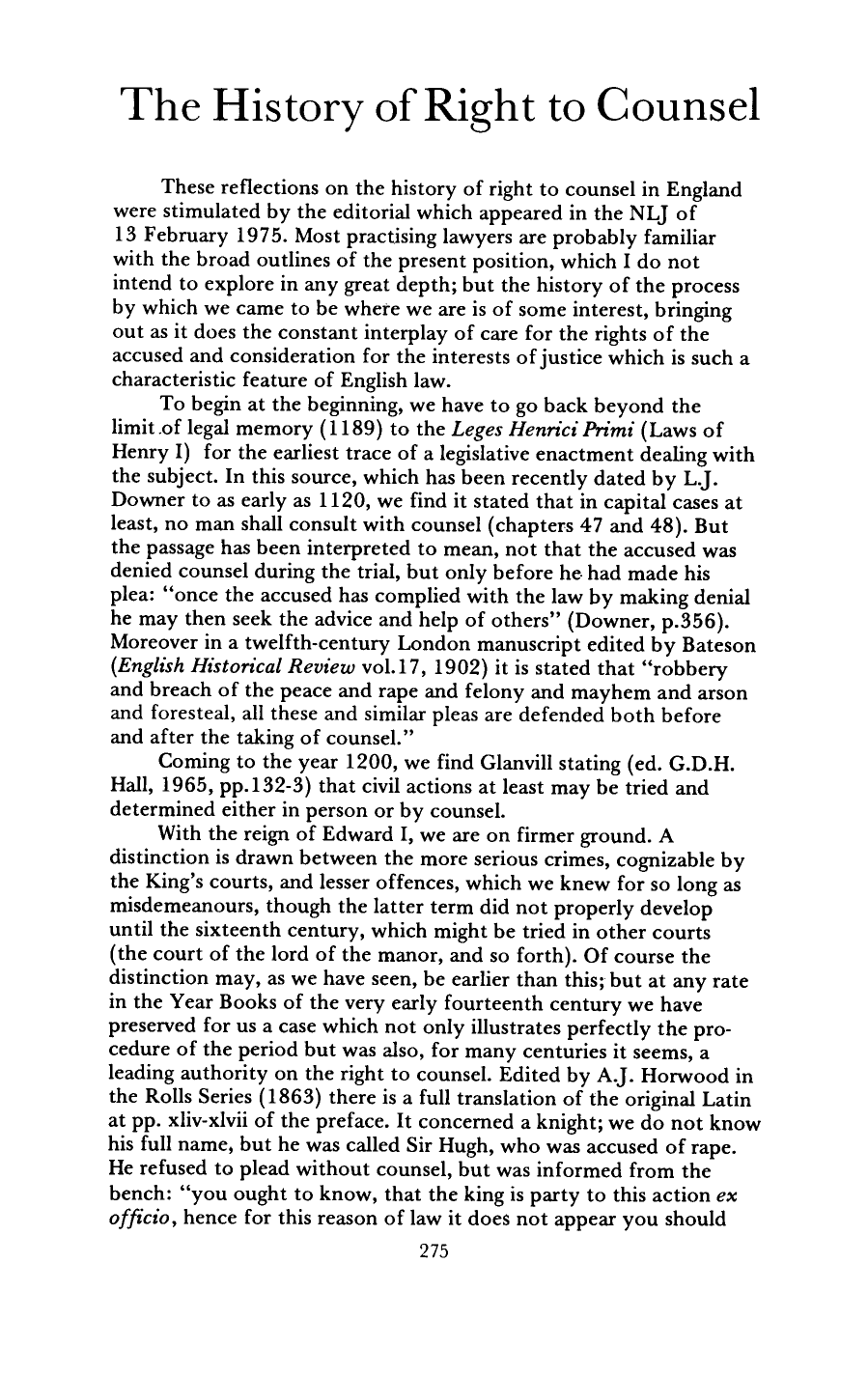 The History of Right to Counsel

These reflections on the history of right to counsel in England were stimulated by the editorial which appeared in the NLJ of 13 February 1975. Most practising lawyers are probably familiar with the broad outlines of the present position, which I do not intend to explore in any great depth; but the history of the process by which we came to be where we are is of some interest, bringing out as it does the constant interplay of care for the rights of the accused and consideration for the interests of justice which is such a characteristic feature of English law.

To begin at the beginning, we have to go back beyond the limit of legal memory (1189) to the Leges Henrici Primi (Laws of Henry I) for the earliest trace of a legislative enactment dealing with the subject. In this source, which has been recently dated by L.J. Downer to as early as 1120, we find it stated that in capital cases at least, no man shall consult with counsel (chapters 47 and 48). But the passage has been interpreted to mean, not that the accused was denied counsel during the trial, but only before he had made his plea: "once the accused has complied with the law by making denial he may then seek the advice and help of others" (Downer, p.356). Moreover in a twelfth-century London manuscript edited by Bateson (English Historical Review vol.17, 1902) it is stated that "robbery and breach of the peace and rape and felony and mayhem and arson and foresteal, all these and similar pleas are defended both before and after the taking of counsel."

Coming to the year 1200, we find Glanvill stating (ed. G.D.H. Hall, 1965, pp.132-3) that civil actions at least may be tried and determined either in person or by counsel.

With the reign of Edward I, we are on firmer ground. A distinction is drawn between the more serious crimes, cognizable by the King's courts, and lesser offences, which we knew for so long as misdemeanours, though the latter term did not properly develop until the sixteenth century, which might be tried in other courts (the court of the lord of the manor, and so forth). Of course the distinction may, as we have seen, be earlier than this; but at any rate in the Year Books of the very early fourteenth century we have preserved for us a case which not only illustrates perfectly the procedure of the period but was also, for many centuries it seems, a leading authority on the right to counsel. Edited by A.J. Horwood in the Rolls Series (1863) there is a full translation of the original Latin at pp. xliv-xlvii of the preface. It concerned a knight; we do not know his full name, but he was called Sir Hugh, who was accused of rape. He refused to plead without counsel, but was informed from the bench: "you ought to know, that the king is party to this action ex officio, hence for this reason of law it does not appear you should

275